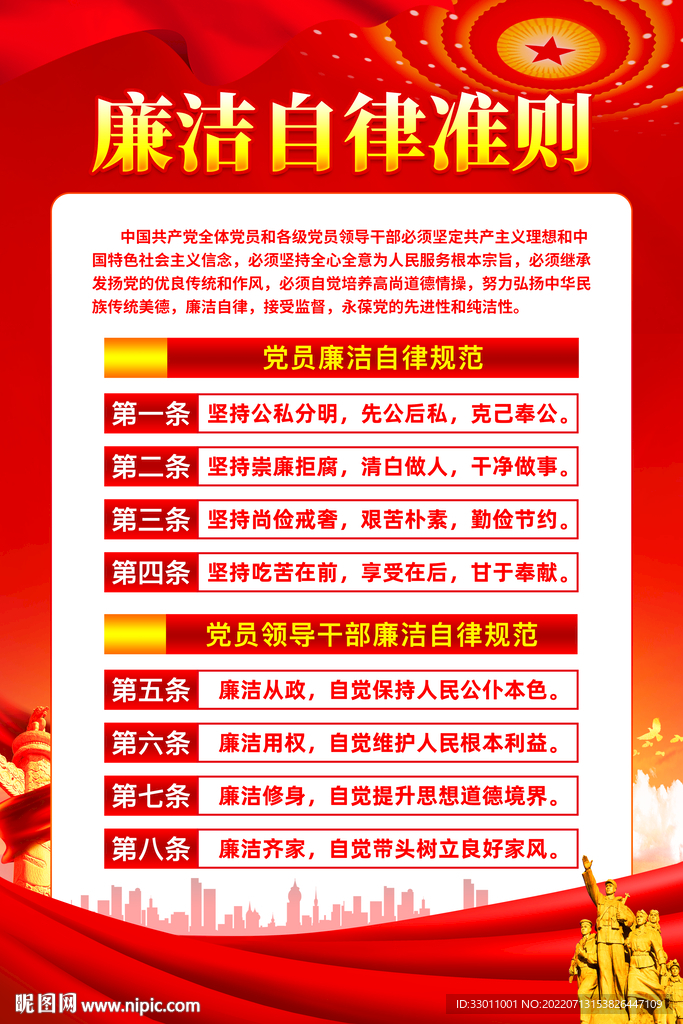 廉洁自律准则

中国共产党全体党员和各级党员领导干部必须坚定共产主义理想和中国特色社会主义信念，必须坚持全心全意为人民服务根本宗旨，必须继承发扬党的优良传统和作风，必须自觉培养高尚道德情操，努力弘扬中华民族传统美德，廉洁自律，接受监督，永葆党的先进性和纯洁性。

党员廉洁自律规范

第一条 坚持公私分明，先公后私，克己奉公。

第二条 坚持崇廉拒腐，清白做人，干净做事。

第三条 坚持尚俭戒奢，艰苦朴素，勤俭节约。

第四条 坚持吃苦在前，享受在后，甘于奉献。

党员领导干部廉洁自律规范

第五条 廉洁从政，自觉保持人民公仆本色。

第六条 廉洁用权，自觉维护人民根本利益。

第七条 廉洁修身，自觉提升思想道德境界。

第八条 廉洁齐家，自觉带头树立良好家风。

昵图网 www.nipic.com

ID:33011001 NO:20220713153826447109